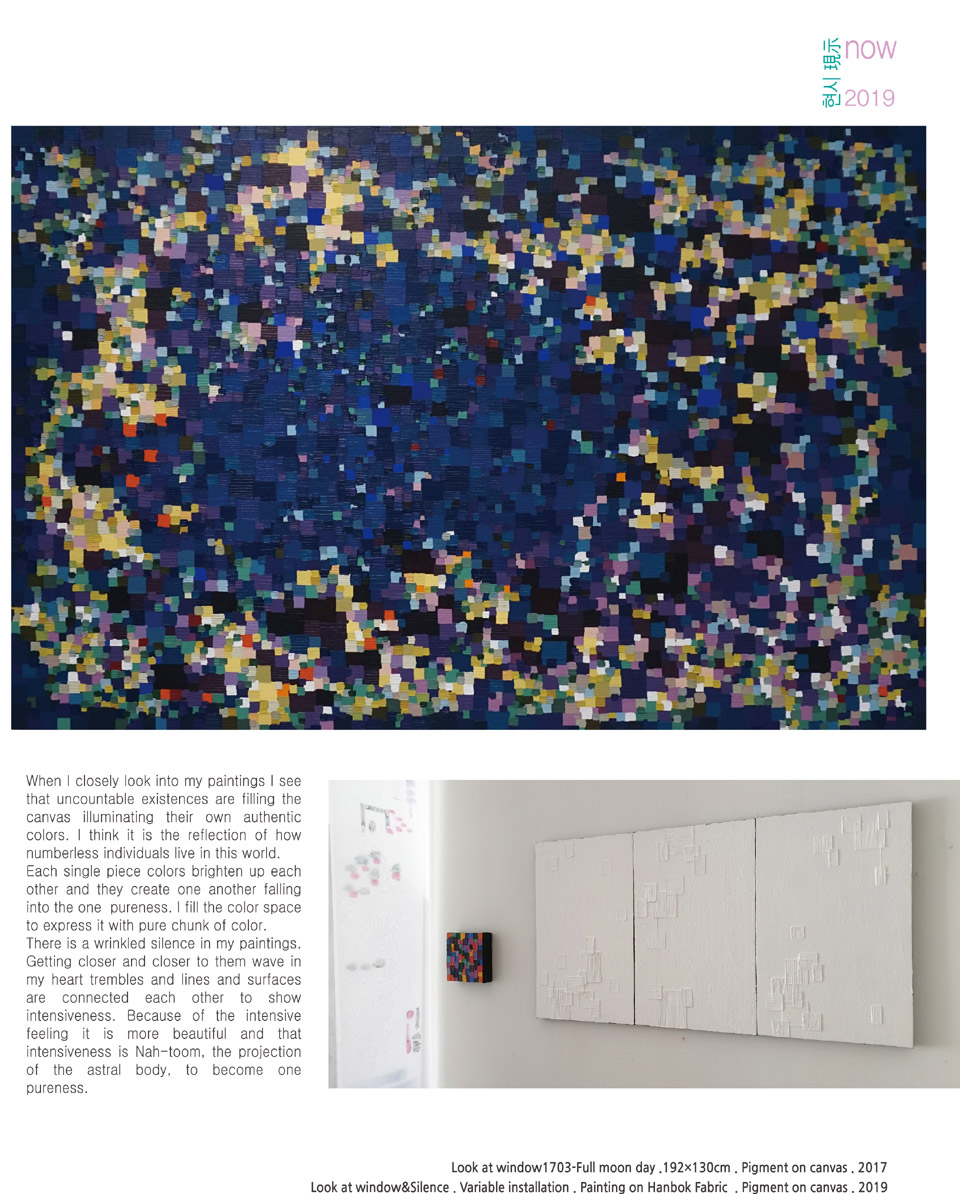 현시 現示 now 2019

When I closely look into my paintings I see that uncountable existences are filling the canvas illuminating their own authentic colors. I think it is the reflection of how numberless individuals live in this world.
Each single piece colors brighten up each other and they create one another falling into the one pureness. I fill the color space to express it with pure chunk of color.
There is a wrinkled silence in my paintings. Getting closer and closer to them wave in my heart trembles and lines and surfaces are connected each other to show intensiveness. Because of the intensive feeling it is more beautiful and that intensiveness is Nah-toom, the projection of the astral body, to become one pureness.

Look at window1703-Full moon day ,192×130cm , Pigment on canvas , 2017
Look at window&Silence , Variable installation , Painting on Hanbok Fabric , Pigment on canvas , 2019